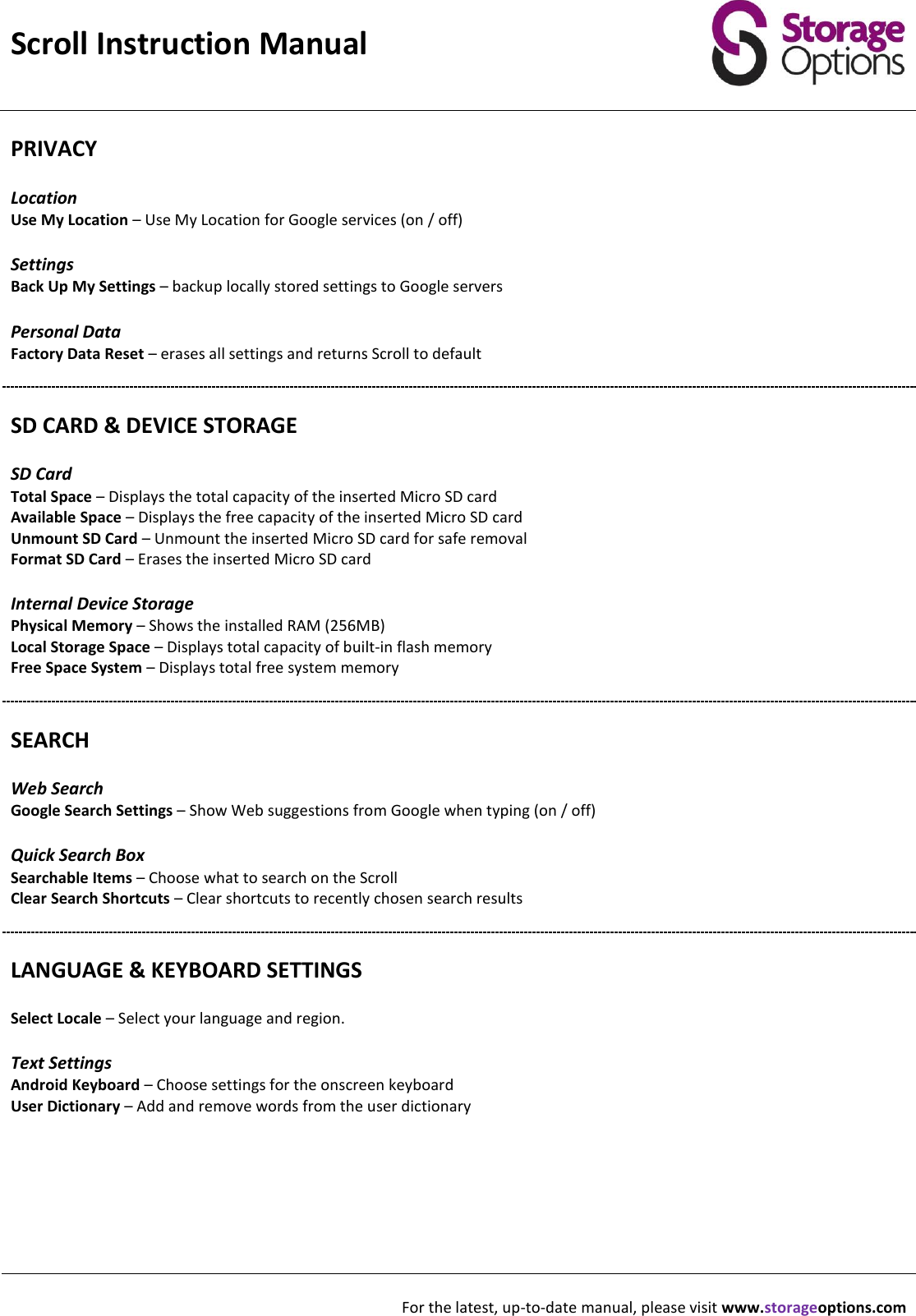 Scroll Instruction Manual

Storage Options

PRIVACY

Location
Use My Location – Use My Location for Google services (on / off)

Settings
Back Up My Settings – backup locally stored settings to Google servers

Personal Data
Factory Data Reset – erases all settings and returns Scroll to default

SD CARD & DEVICE STORAGE

SD Card
Total Space – Displays the total capacity of the inserted Micro SD card
Available Space – Displays the free capacity of the inserted Micro SD card
Unmount SD Card – Unmount the inserted Micro SD card for safe removal
Format SD Card – Erases the inserted Micro SD card

Internal Device Storage
Physical Memory – Shows the installed RAM (256MB)
Local Storage Space – Displays total capacity of built-in flash memory
Free Space System – Displays total free system memory

SEARCH

Web Search
Google Search Settings – Show Web suggestions from Google when typing (on / off)

Quick Search Box
Searchable Items – Choose what to search on the Scroll
Clear Search Shortcuts – Clear shortcuts to recently chosen search results

LANGUAGE & KEYBOARD SETTINGS

Select Locale – Select your language and region.

Text Settings
Android Keyboard – Choose settings for the onscreen keyboard
User Dictionary – Add and remove words from the user dictionary

For the latest, up-to-date manual, please visit www.storageoptions.com